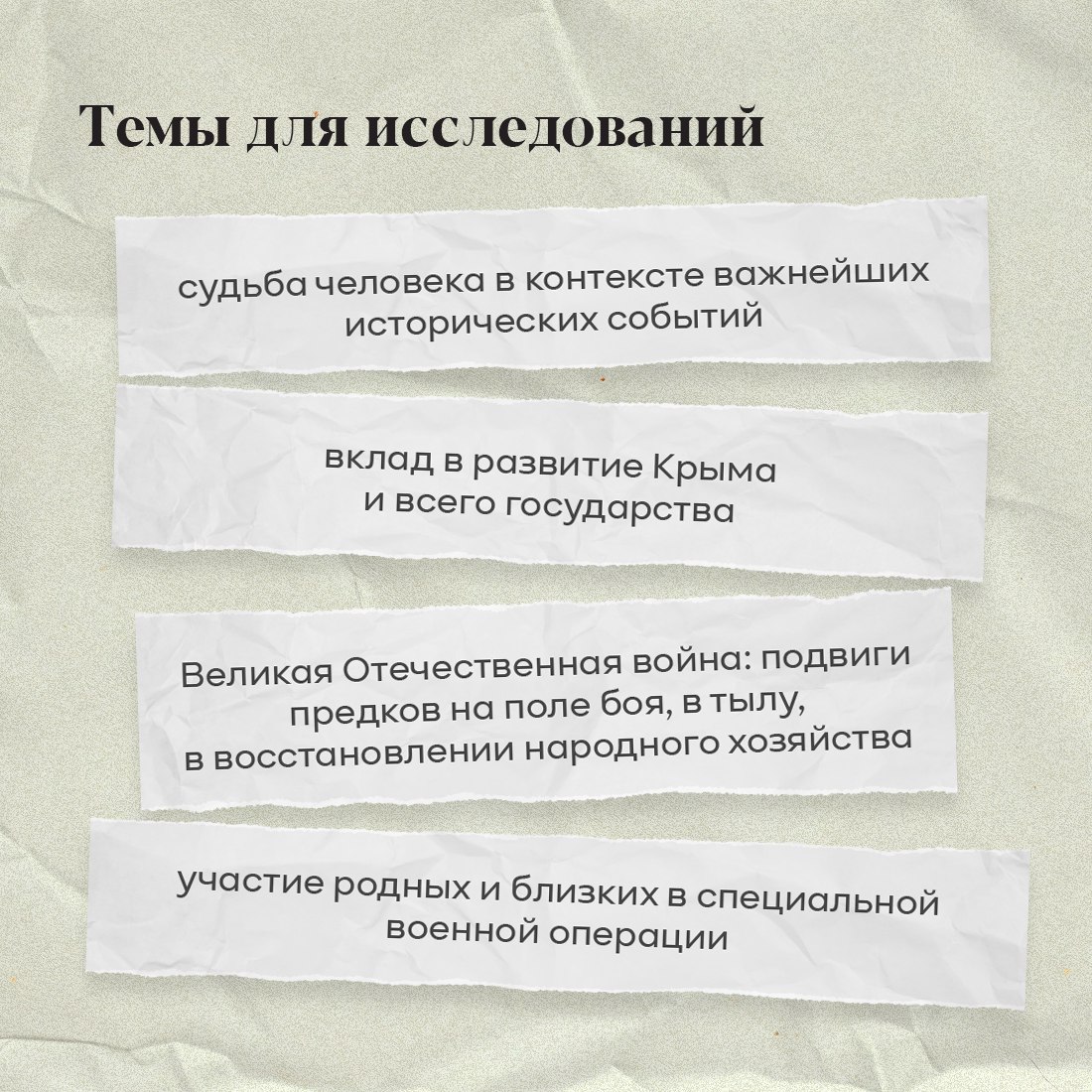 Темы для исследований

судьба человека в контексте важнейших исторических событий

вклад в развитие Крыма и всего государства

Великая Отечественная война: подвиги предков на поле боя, в тылу, в восстановлении народного хозяйства

участие родных и близких в специальной военной операции